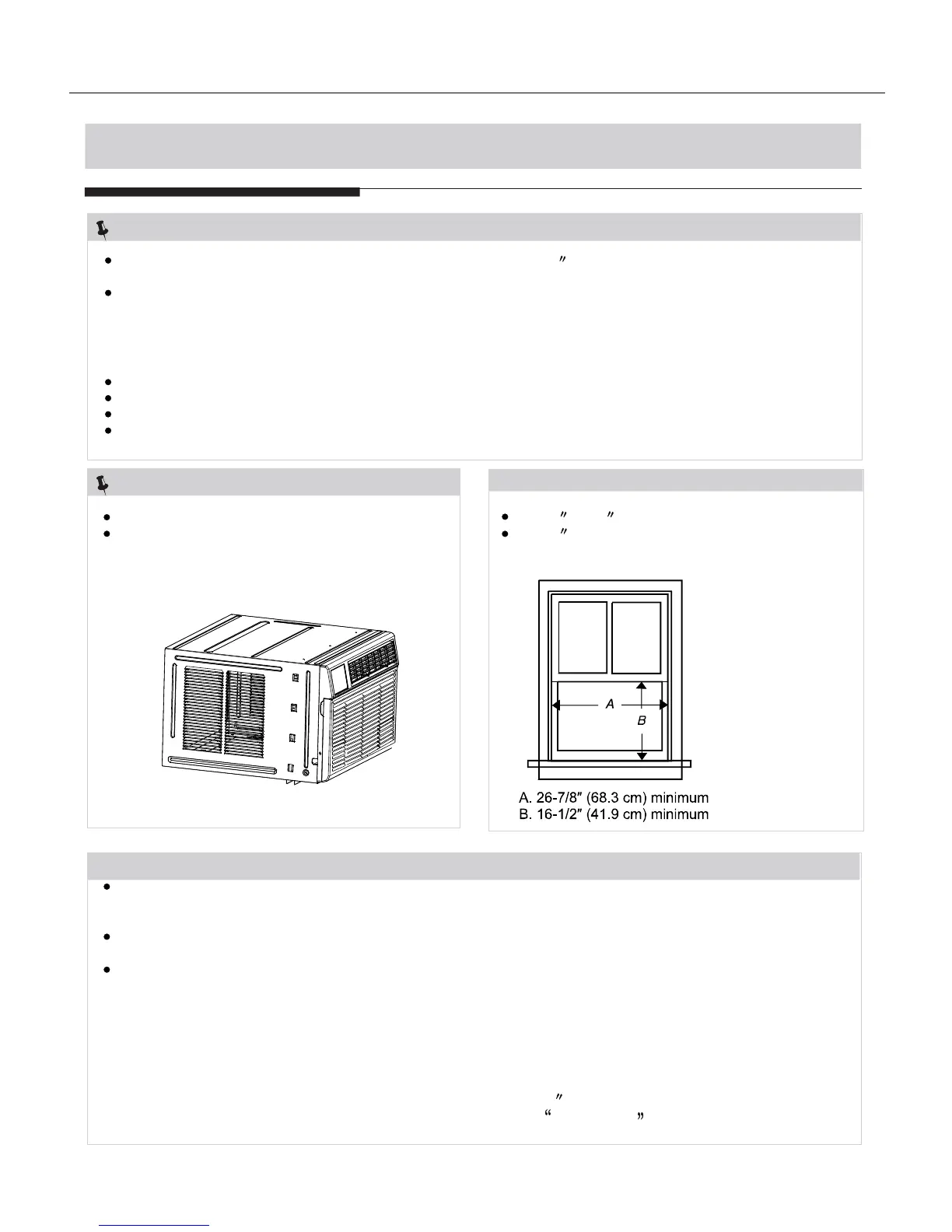 A
B
A. 26-7/8″ (68.3 cm) minimum
B. 16-1/2″ (41.9 cm) minimum